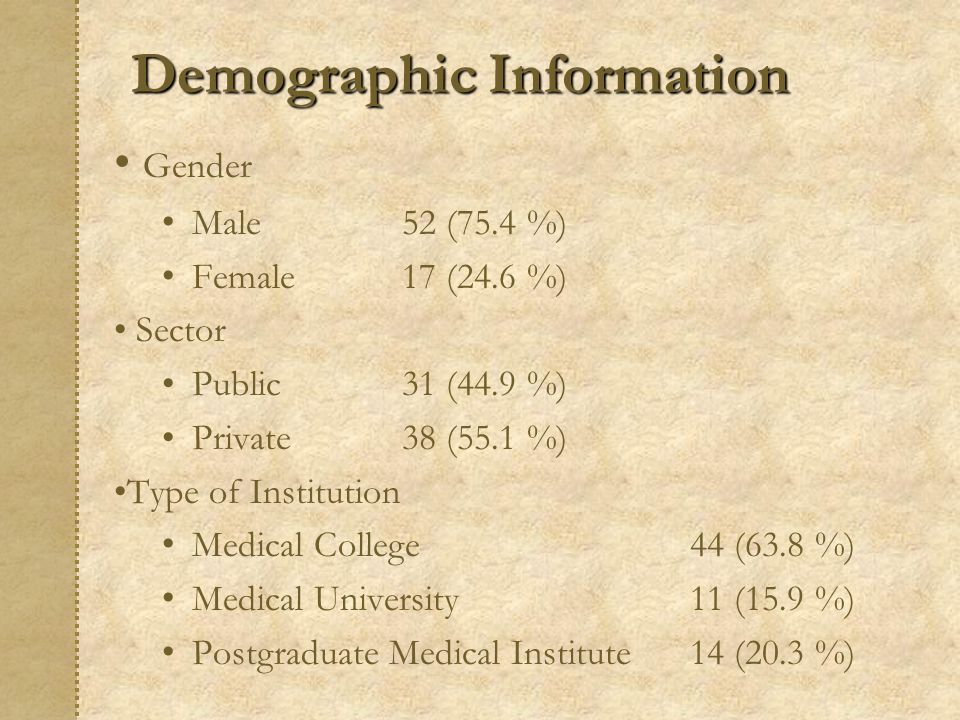 Demographic Information

• Gender
• Male 52 (75.4 %)
• Female 17 (24.6 %)

• Sector
• Public 31 (44.9 %)
• Private 38 (55.1 %)

•Type of Institution
• Medical College 44 (63.8 %)
• Medical University 11 (15.9 %)
• Postgraduate Medical Institute 14 (20.3 %)